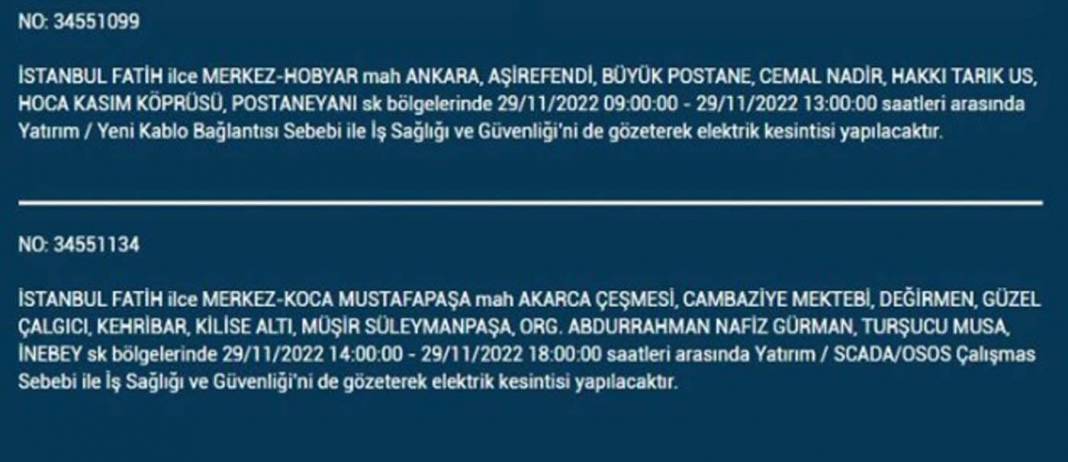 NO: 34551099

İSTANBUL FATİH ilce MERKEZ-HOBYAR mah ANKARA, AŞİREFENDİ, BÜYÜK POSTANE, CEMAL NADİR, HAKKI TARIK US, HOCA KASIM KÖPRÜSÜ, POSTANEYANI sk bölgelerinde 29/11/2022 09:00:00 - 29/11/2022 13:00:00 saatleri arasında Yatırım / Yeni Kablo Bağlantısı Sebebi ile İş Sağlığı ve Güvenliği'ni de gözeterek elektrik kesintisi yapılacaktır.

NO: 34551134

İSTANBUL FATİH ilce MERKEZ-KOCA MUSTAFAPAŞA mah AKARCA ÇEŞMESİ, CAMBAZİYE MEKTEBİ, DEĞİRMEN, GÜZEL ÇALGICI, KEHRİBAR, KİLİSE ALTI, MÜŞİR SÜLEYMANPAŞA, ORG. ABDURRAHMAN NAFİZ GÜRMAN, TURŞUCU MUSA, İNEBEY sk bölgelerinde 29/11/2022 14:00:00 - 29/11/2022 18:00:00 saatleri arasında Yatırım / SCADA/OSOS Çalışmas Sebebi ile İş Sağlığı ve Güvenliği'ni de gözeterek elektrik kesintisi yapılacaktır.